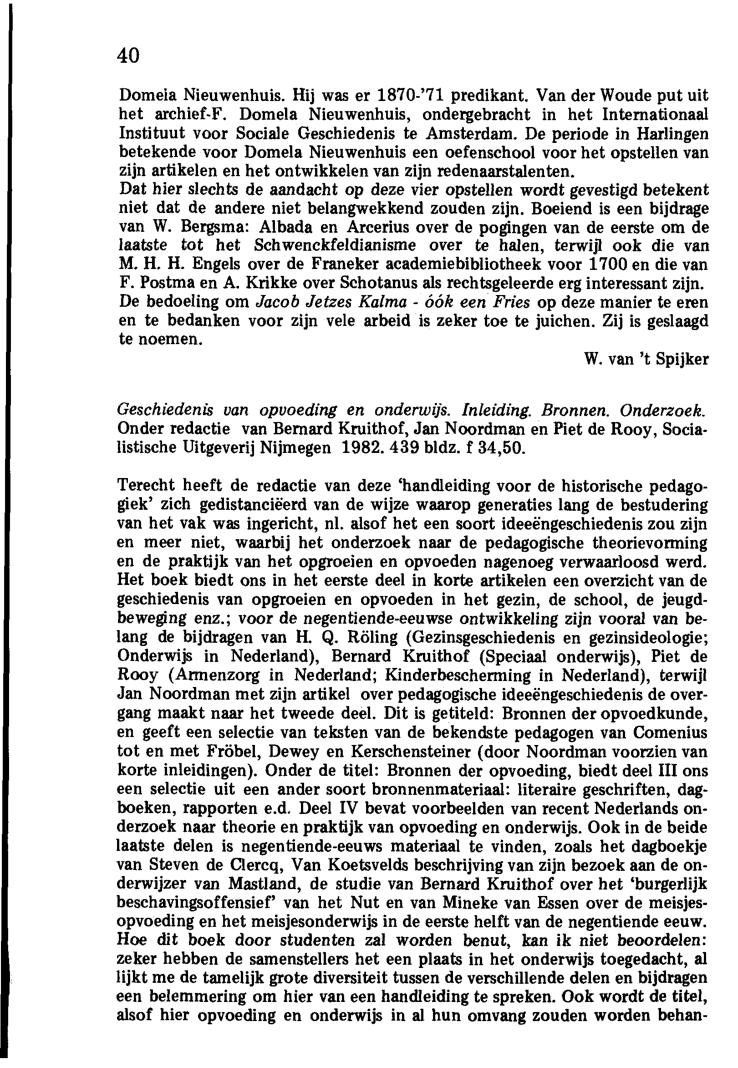 40

Domeia Nieuwenhuis. Hij was er 1870-'71 predikant. Van der Woude put uit het archief-F. Domela Nieuwenhuis, ondergebracht in het Internationaal Instituut voor Sociale Geschiedenis te Amsterdam. De periode in Harlingen betekende voor Domela Nieuwenhuis een oefenschool voor het opstellen van zijn artikelen en het ontwikkelen van zijn redenaarstalenten.
Dat hier slechts de aandacht op deze vier opstellen wordt gevestigd betekent niet dat de andere niet belangwekkend zouden zijn. Boeiend is een bijdrage van W. Bergsma: Albada en Arcerius over de pogingen van de eerste om de laatste tot het Schwenckfeldianisme over te halen, terwijl ook die van M. H. H. Engels over de Franeker academiebibliotheek voor 1700 en die van F. Postma en A. Krikke over Schotanus als rechtsgeleerde erg interessant zijn.
De bedoeling om Jacob Jetzes Kalma - óók een Fries op deze manier te eren en te bedanken voor zijn vele arbeid is zeker toe te juichen. Zij is geslaagd te noemen.

W. van 't Spijker

Geschiedenis van opvoeding en onderwijs. Inleiding. Bronnen. Onderzoek. Onder redactie van Bernard Kruithof, Jan Noordman en Piet de Rooy, Socialistische Uitgeverij Nijmegen 1982. 439 bldz. f 34,50.

Terecht heeft de redactie van deze 'handleiding voor de historische pedagogiek' zich gedistancieërd van de wijze waarop generaties lang de bestudering van het vak was ingericht, nl. alsof het een soort ideeëngeschiedenis zou zijn en meer niet, waarbij het onderzoek naar de pedagogische theorievorming en de praktijk van het opgroeien en opvoeden nagenoeg verwaarloosd werd. Het boek biedt ons in het eerste deel in korte artikelen een overzicht van de geschiedenis van opgroeien en opvoeden in het gezin, de school, de jeugdbeweging enz.; voor de negentiende-eeuwse ontwikkeling zijn vooral van belang de bijdragen van H. Q. Röling (Gezinsgeschiedenis en gezinsideologie; Onderwijs in Nederland), Bernard Kruithof (Speciaal onderwijs), Piet de Rooy (Armenzorg in Nederland; Kinderbescherming in Nederland), terwijl Jan Noordman met zijn artikel over pedagogische ideeëngeschiedenis de overgang maakt naar het tweede deel. Dit is getiteld: Bronnen der opvoedkunde, en geeft een selectie van teksten van de bekendste pedagogen van Comenius tot en met Fröbel, Dewey en Kerschensteiner (door Noordman voorzien van korte inleidingen). Onder de titel: Bronnen der opvoeding, biedt deel III ons een selectie uit een ander soort bronnenmateriaal: literaire geschriften, dagboeken, rapporten e.d. Deel IV bevat voorbeelden van recent Nederlands onderzoek naar theorie en praktijk van opvoeding en onderwijs. Ook in de beide laatste delen is negentiende-eeuws materiaal te vinden, zoals het dagboekje van Steven de Clercq, Van Koetsvelds beschrijving van zijn bezoek aan de onderwijzer van Mastland, de studie van Bernard Kruithof over het 'burgerlijk beschavingsoffensief' van het Nut en van Mineke van Essen over de meisjesopvoeding en het meisjesonderwijs in de eerste helft van de negentiende eeuw.
Hoe dit boek door studenten zal worden benut, kan ik niet beoordelen: zeker hebben de samenstellers het een plaats in het onderwijs toegedacht, al lijkt me de tamelijk grote diversiteit tussen de verschillende delen en bijdragen een belemmering om hier van een handleiding te spreken. Ook wordt de titel, alsof hier opvoeding en onderwijs in al hun omvang zouden worden behan-